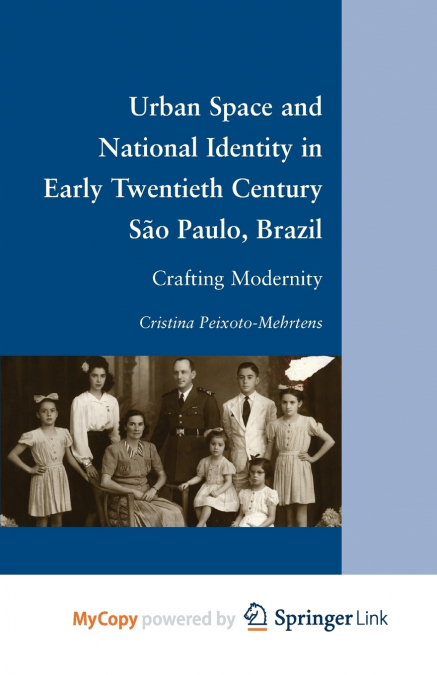 Urban Space and National Identity in Early Twentieth Century São Paulo, Brazil

Crafting Modernity

Cristina Peixoto-Mehrtens

MyCopy powered by Springer Link